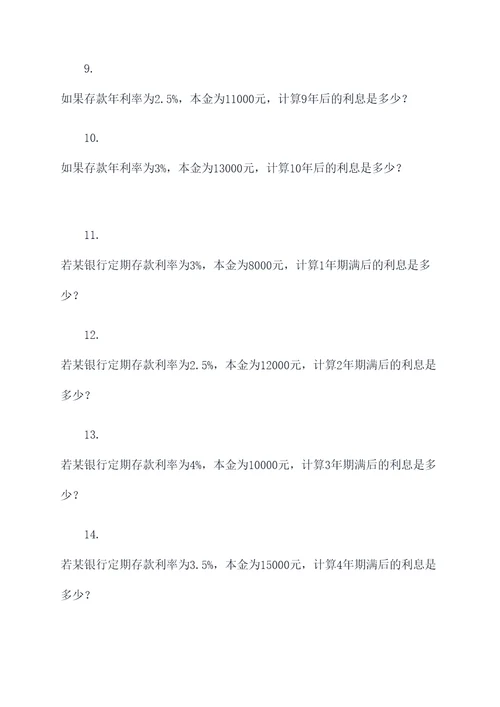 9.

如果存款年利率为2.5%，本金为11000元，计算9年后的利息是多少？

10.

如果存款年利率为3%，本金为13000元，计算10年后的利息是多少？

11.

若某银行定期存款利率为3%，本金为8000元，计算1年期满后的利息是多少？

12.

若某银行定期存款利率为2.5%，本金为12000元，计算2年期满后的利息是多少？

13.

若某银行定期存款利率为4%，本金为10000元，计算3年期满后的利息是多少？

14.

若某银行定期存款利率为3.5%，本金为15000元，计算4年期满后的利息是多少？